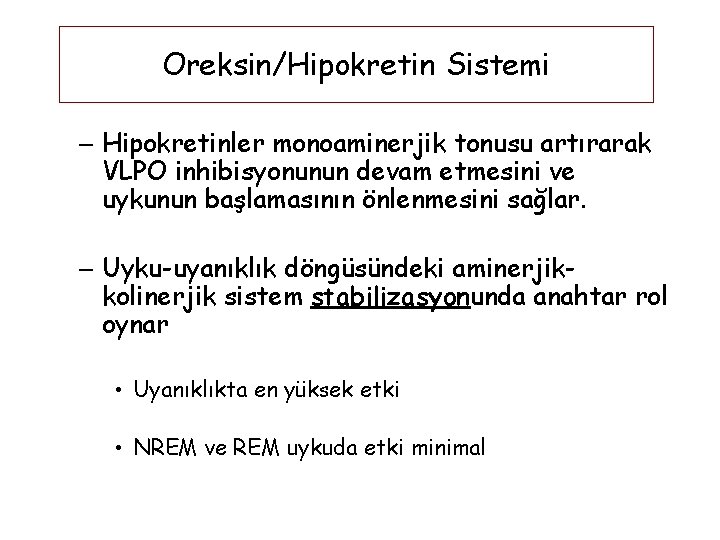 Oreksin/Hipokretin Sistemi

– Hipokretinler monoaminerjik tonusu artırarak VLPO inhibisyonunun devam etmesini ve uykunun başlamasının önlenmesini sağlar.

– Uyku-uyanıklık döngüsündeki aminerjik-kolinerjik sistem stabilizasyonunda anahtar rol oynar

• Uyanıklıkta en yüksek etki

• NREM ve REM uykuda etki minimal